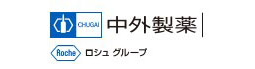 CHUGAI 中外製薬

Roche ロシュ グループ